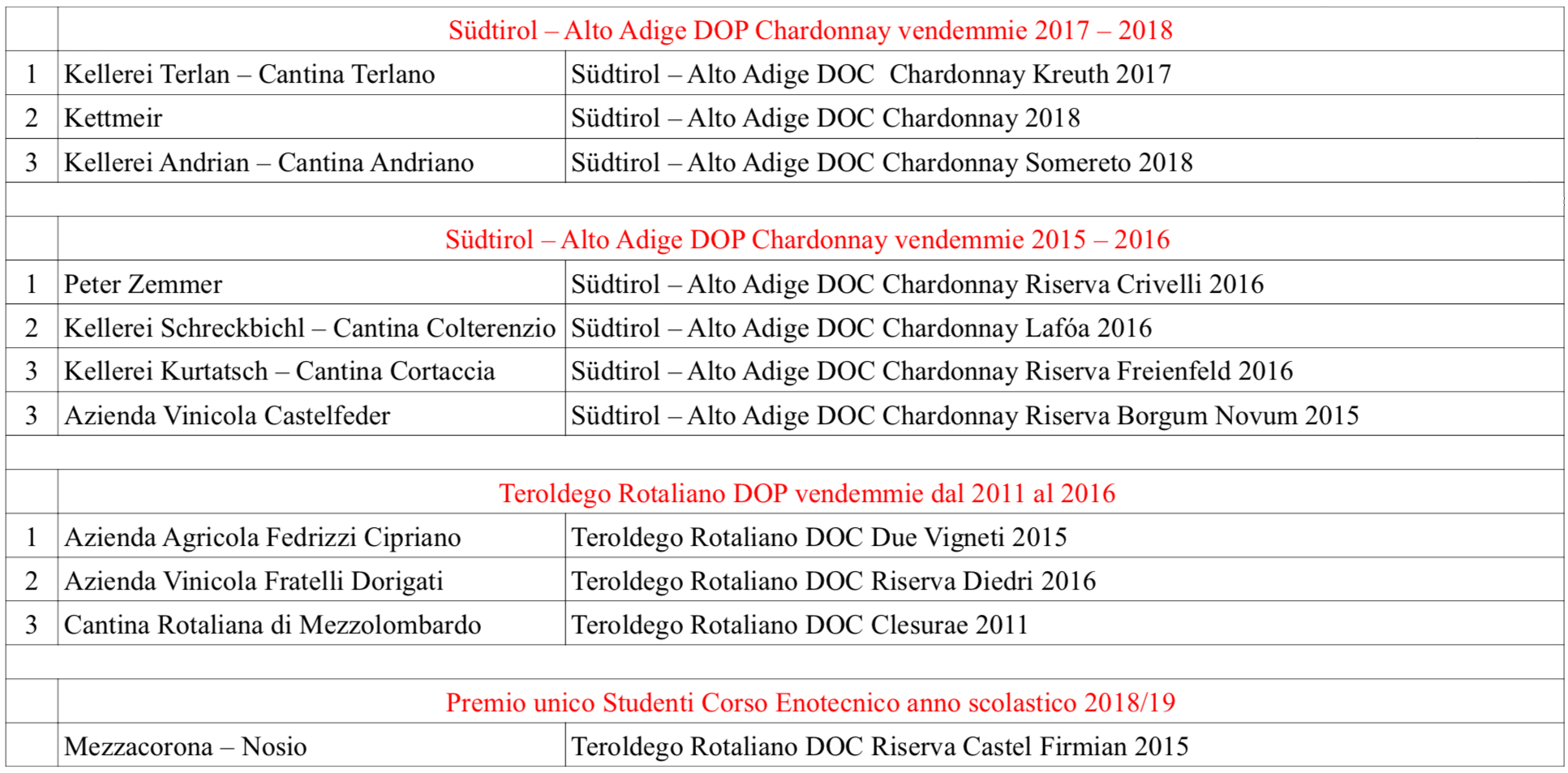 | | Südtirol – Alto Adige DOP Chardonnay vendemmie 2017 – 2018 | |
|---|---|---|
| 1 | Kellerei Terlan – Cantina Terlano | Südtirol – Alto Adige DOC Chardonnay Kreuth 2017 |
| 2 | Kettmeir | Südtirol – Alto Adige DOC Chardonnay 2018 |
| 3 | Kellerei Andrian – Cantina Andriano | Südtirol – Alto Adige DOC Chardonnay Somereto 2018 |
| | | |
| | Südtirol – Alto Adige DOP Chardonnay vendemmie 2015 – 2016 | |
| 1 | Peter Zemmer | Südtirol – Alto Adige DOC Chardonnay Riserva Crivelli 2016 |
| 2 | Kellerei Schreckbichl – Cantina Colterenzio | Südtirol – Alto Adige DOC Chardonnay Lafóa 2016 |
| 3 | Kellerei Kurtatsch – Cantina Cortaccia | Südtirol – Alto Adige DOC Chardonnay Riserva Freienfeld 2016 |
| 3 | Azienda Vinicola Castelfeder | Südtirol – Alto Adige DOC Chardonnay Riserva Borgum Novum 2015 |
| | | |
| | Teroldego Rotaliano DOP vendemmie dal 2011 al 2016 | |
| 1 | Azienda Agricola Fedrizzi Cipriano | Teroldego Rotaliano DOC Due Vigneti 2015 |
| 2 | Azienda Vinicola Fratelli Dorigati | Teroldego Rotaliano DOC Riserva Diedri 2016 |
| 3 | Cantina Rotaliana di Mezzolombardo | Teroldego Rotaliano DOC Clesurae 2011 |
| | | |
| | Premio unico Studenti Corso Enotecnico anno scolastico 2018/19 | |
| | Mezzacorona – Nosio | Teroldego Rotaliano DOC Riserva Castel Firmian 2015 |